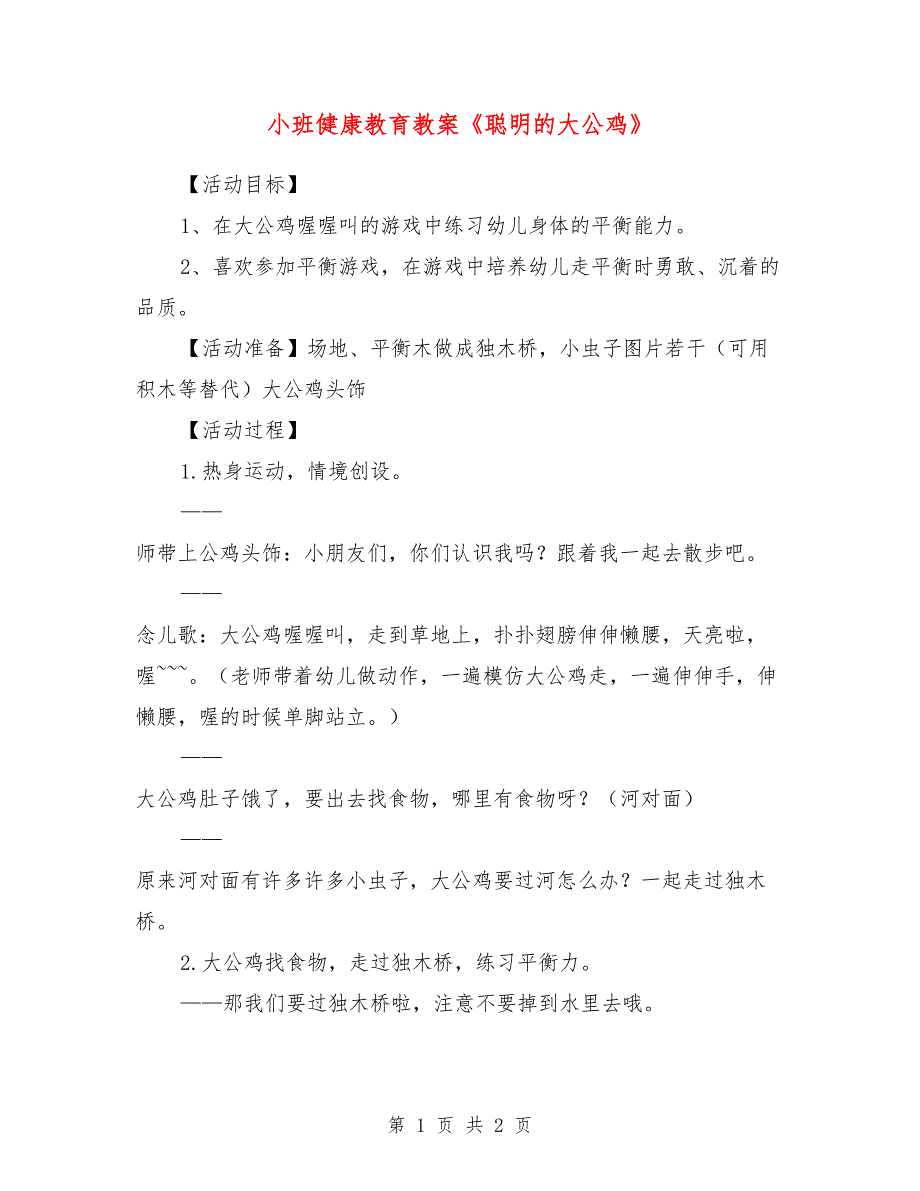 小班健康教育教案《聪明的大公鸡》

【活动目标】

1、在大公鸡喔喔叫的游戏中练习幼儿身体的平衡能力。

2、喜欢参加平衡游戏，在游戏中培养幼儿走平衡时勇敢、沉着的品质。

【活动准备】场地、平衡木做成独木桥，小虫子图片若干（可用积木等替代）大公鸡头饰

【活动过程】

1.热身运动，情境创设。

——

师带上公鸡头饰：小朋友们，你们认识我吗？跟着我一起去散步吧。

——

念儿歌：大公鸡喔喔叫，走到草地上，扑扑翅膀伸伸懒腰，天亮啦，喔~~~。（老师带着幼儿做动作，一遍模仿大公鸡走，一遍伸伸手，伸懒腰，喔的时候单脚站立。）

——

大公鸡肚子饿了，要出去找食物，哪里有食物呀？（河对面）

——

原来河对面有许多许多小虫子，大公鸡要过河怎么办？一起走过独木桥。

2.大公鸡找食物，走过独木桥，练习平衡力。

——那我们要过独木桥啦，注意不要掉到水里去哦。

第 1 页 共 2 页